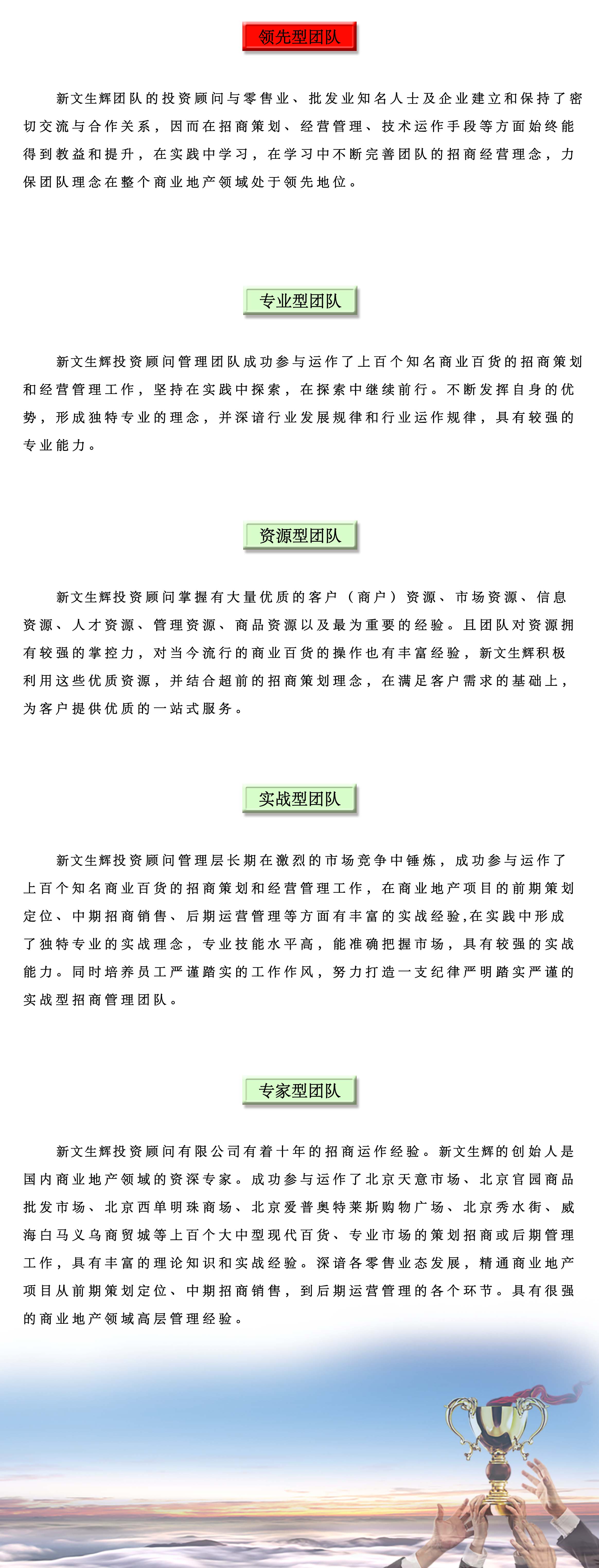 领先型团队

新文生辉团队的投资顾问与零售业、批发业知名人士及企业建立和保持了密切交流与合作关系，因而在招商策划、经营管理、技术运作手段等方面始终能得到教益和提升，在实践中学习，在学习中不断完善团队的招商经营理念，力保团队理念在整个商业地产领域处于领先地位。

专业型团队

新文生辉投资顾问管理团队成功参与运作了上百个知名商业百货的招商策划和经营管理工作，坚持在实践中探索，在探索中继续前行。不断发挥自身的优势，形成独特专业的理念，并深谙行业发展规律和行业运作规律，具有较强的专业能力。

资源型团队

新文生辉投资顾问掌握有大量优质的客户（商户）资源、市场资源、信息资源、人才资源、管理资源、商品资源以及最为重要的经验。且团队对资源拥有较强的掌控力，对当今流行的商业百货的操作也有丰富经验，新文生辉积极利用这些优质资源，并结合超前的招商策划理念，在满足客户需求的基础上，为客户提供优质的一站式服务。

实战型团队

新文生辉投资顾问管理层长期在激烈的市场竞争中锤炼，成功参与运作了上百个知名商业百货的招商策划和经营管理工作，在商业地产项目的前期策划定位、中期招商销售、后期运营管理等方面有丰富的实战经验,在实践中形成了独特专业的实战理念，专业技能水平高，能准确把握市场，具有较强的实战能力。同时培养员工严谨踏实的工作作风，努力打造一支纪律严明踏实严谨的实战型招商管理团队。

专家型团队

新文生辉投资顾问有限公司有着十年的招商运作经验。新文生辉的创始人是国内商业地产领域的资深专家。成功参与运作了北京天意市场、北京官园商品批发市场、北京西单明珠商场、北京爱普奥特莱斯购物广场、北京秀水街、威海白马义乌商贸城等上百个大中型现代百货、专业市场的策划招商或后期管理工作，具有丰富的理论知识和实战经验。深谙各零售业态发展，精通商业地产项目从前期策划定位、中期招商销售，到后期运营管理的各个环节。具有很强的商业地产领域高层管理经验。